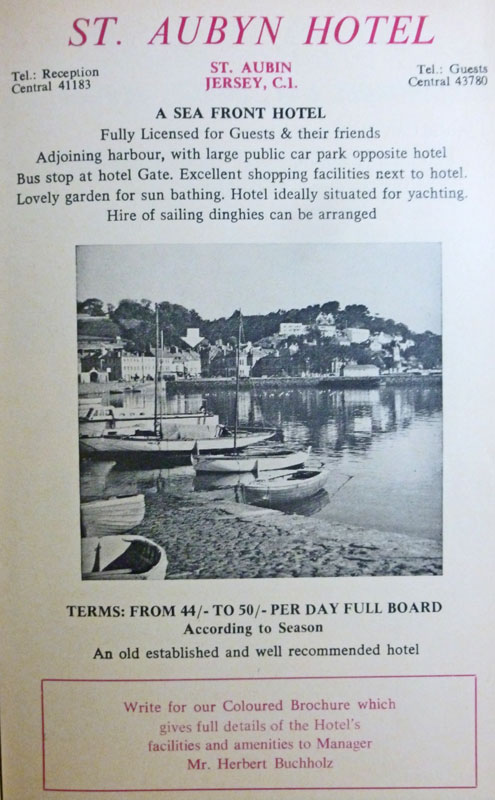 ST. AUBYN HOTEL

Tel.: Reception
Central 41183

ST. AUBIN
JERSEY, C.I.

Tel.: Guests
Central 43780

A SEA FRONT HOTEL

Fully Licensed for Guests & their friends
Adjoining harbour, with large public car park opposite hotel
Bus stop at hotel Gate. Excellent shopping facilities next to hotel.
Lovely garden for sun bathing. Hotel ideally situated for yachting.
Hire of sailing dinghies can be arranged

TERMS: FROM 44/- TO 50/- PER DAY FULL BOARD
According to Season
An old established and well recommended hotel

Write for our Coloured Brochure which gives full details of the Hotel's facilities and amenities to Manager Mr. Herbert Buchholz